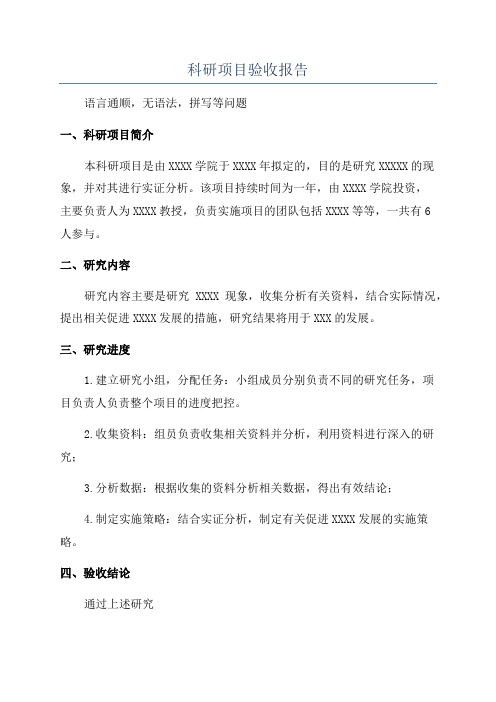 科研项目验收报告

语言通顺，无语法，拼写等问题

一、科研项目简介

本科研项目是由XXXX学院于XXXX年拟定的，目的是研究XXXXX的现象，并对其进行实证分析。该项目持续时间为一年，由XXXX学院投资，主要负责人为XXXX教授，负责实施项目的团队包括XXXX等等，一共有6人参与。

二、研究内容

研究内容主要是研究 XXXX 现象，收集分析有关资料，结合实际情况，提出相关促进XXXX发展的措施，研究结果将用于XXX的发展。

三、研究进度

1.建立研究小组，分配任务：小组成员分别负责不同的研究任务，项目负责人负责整个项目的进度把控。

2.收集资料：组员负责收集相关资料并分析，利用资料进行深入的研究；

3.分析数据：根据收集的资料分析相关数据，得出有效结论；

4.制定实施策略：结合实证分析，制定有关促进XXXX发展的实施策略。

四、验收结论

通过上述研究